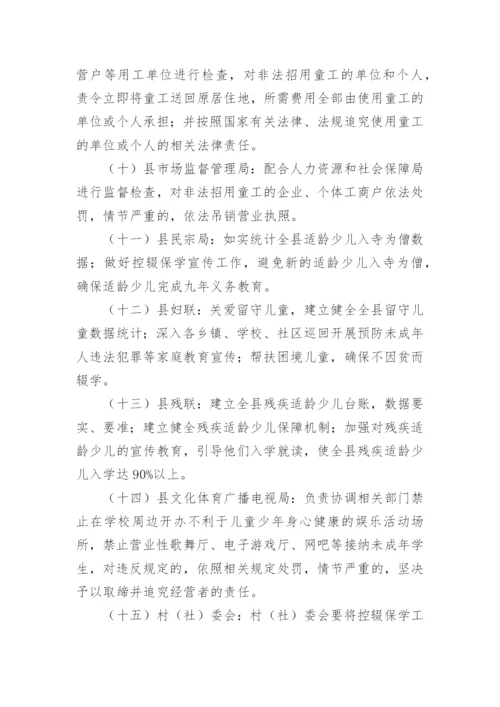 营户等用工单位进行检查，对非法招用童工的单位和个人，责令立即将童工送回原居住地，所需费用全部由使用童工的单位或个人承担；并按照国家有关法律、法规追究使用童工的单位或个人的相关法律责任。

（十）县市场监督管理局：配合人力资源和社会保障局进行监督检查，对非法招用童工的企业、个体工商户依法处罚，情节严重的，依法吊销营业执照。

（十一）县民宗局：如实统计全县适龄少儿入寺为僧数据；做好控辍保学宣传工作，避免新的适龄少儿入寺为僧，确保适龄少儿完成九年义务教育。

（十二）县妇联：关爱留守儿童，建立健全全县留守儿童数据统计；深入各乡镇、学校、社区巡回开展预防未成年人违法犯罪等家庭教育宣传；帮扶困境儿童，确保不因贫而辍学。

（十三）县残联：建立全县残疾适龄少儿台账，数据要实、要准；建立健全残疾适龄少儿保障机制；加强对残疾适龄少儿的宣传教育，引导他们入学就读，使全县残疾适龄少儿入学达90%以上。

（十四）县文化体育广播电视局：负责协调相关部门禁止在学校周边开办不利于儿童少年身心健康的娱乐活动场所，禁止营业性歌舞厅、电子游戏厅、网吧等接纳未成年学生，对违反规定的，依照相关规定处罚，情节严重的，坚决予以取缔并追究经营者的责任。

（十五）村（社）委会：村（社）委会要将控辍保学工